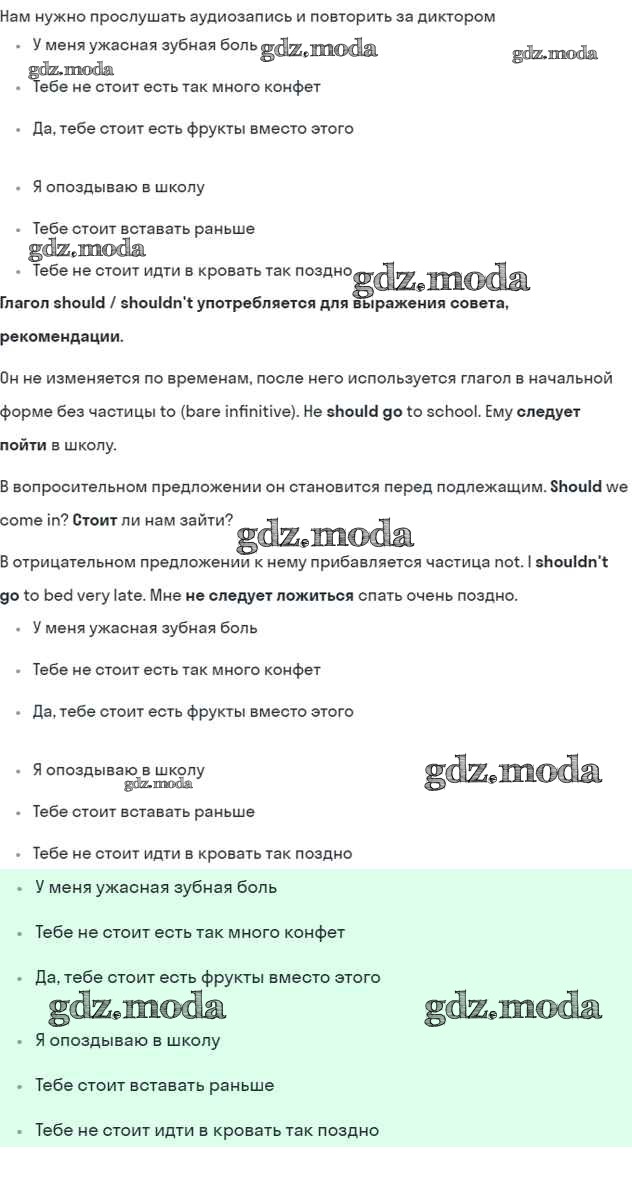 Нам нужно прослушать аудиозапись и повторить за диктором

- У меня ужасная зубная боль gdz.moda gdz.moda
gdz.moda
- Тебе не стоит есть так много конфет
- Да, тебе стоит есть фрукты вместо этого
- Я опоздываю в школу
- Тебе стоит вставать раньше
gdz.moda
- Тебе не стоит идти в кровать так поздно gdz.moda

Глагол should / shouldn't употребляется для выражения совета, рекомендации.

Он не изменяется по временам, после него используется глагол в начальной форме без частицы to (bare infinitive). He should go to school. Ему следует пойти в школу.

В вопросительном предложении он становится перед подлежащим. Should we come in? Стоит ли нам зайти?
gdz.moda
В отрицательном предложении к нему прибавляется частица not. I shouldn't go to bed very late. Мне не следует ложиться спать очень поздно.

- У меня ужасная зубная боль
- Тебе не стоит есть так много конфет
- Да, тебе стоит есть фрукты вместо этого
- Я опоздываю в школу gdz.moda
gdz.moda
- Тебе стоит вставать раньше
- Тебе не стоит идти в кровать так поздно

- У меня ужасная зубная боль
- Тебе не стоит есть так много конфет
- Да, тебе стоит есть фрукты вместо этого
gdz.moda gdz.moda
- Я опоздываю в школу
- Тебе стоит вставать раньше
- Тебе не стоит идти в кровать так поздно